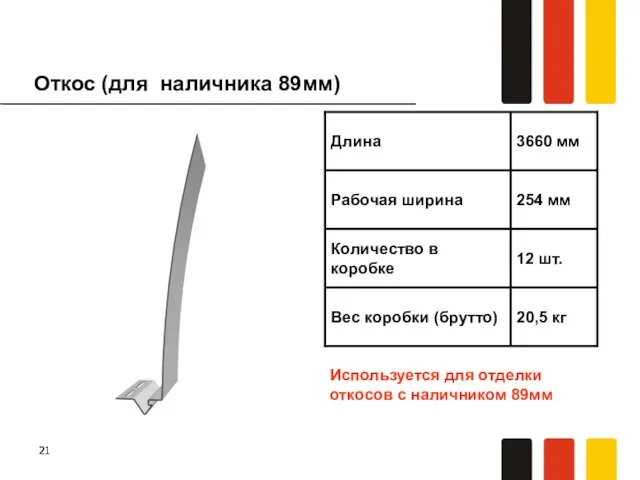 Откос (для наличника 89мм)

| Длина | 3660 мм |
|---|---|
| Рабочая ширина | 254 мм |
| Количество в коробке | 12 шт. |
| Вес коробки (брутто) | 20,5 кг |

Используется для отделки откосов с наличником 89мм

21